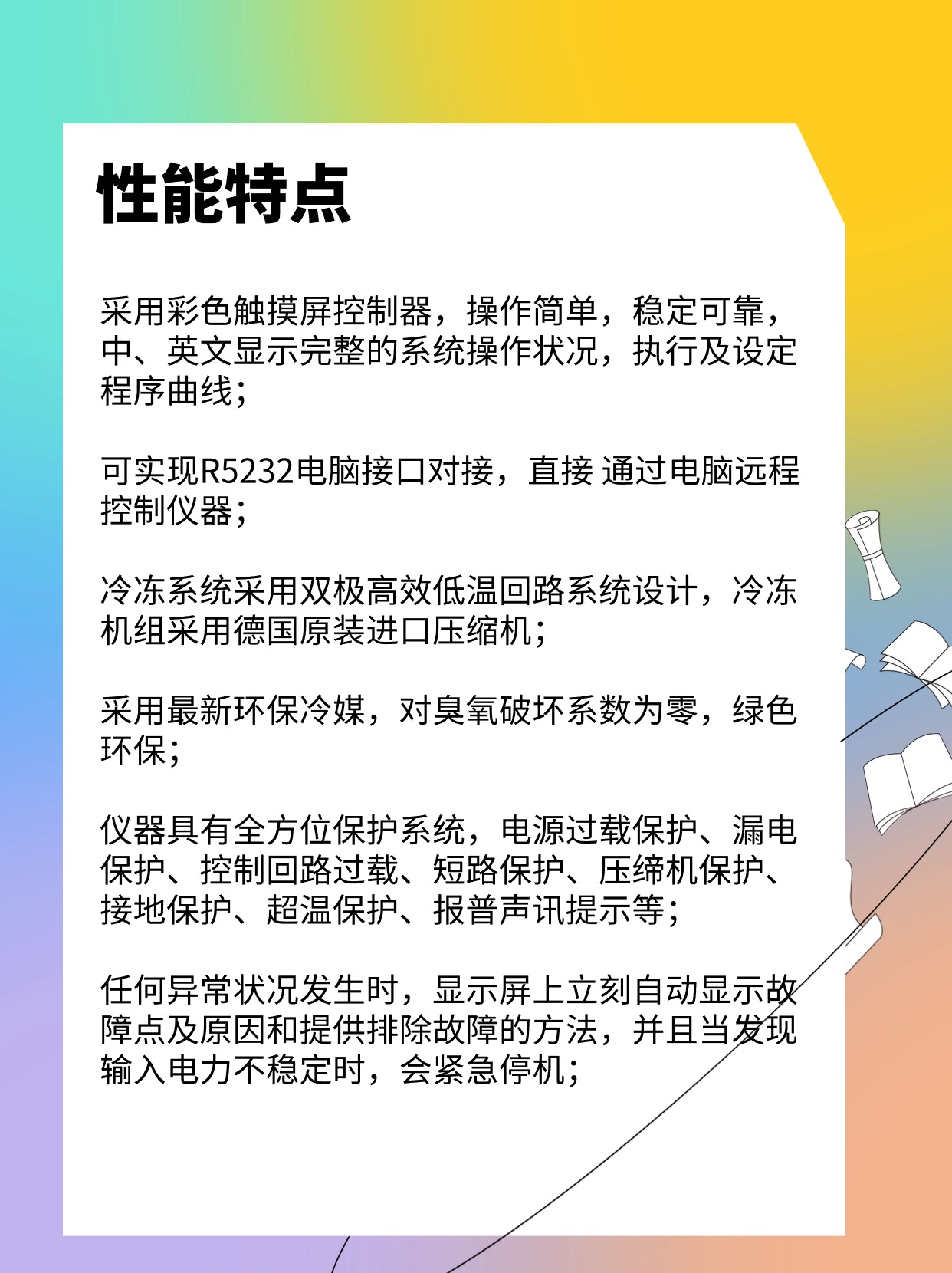 性能特点

采用彩色触摸屏控制器，操作简单，稳定可靠，中、英文显示完整的系统操作状况，执行及设定程序曲线；

可实现R5232电脑接口对接，直接 通过电脑远程控制仪器；

冷冻系统采用双极高效低温回路系统设计，冷冻机组采用德国原装进口压缩机；

采用最新环保冷媒，对臭氧破坏系数为零，绿色环保；

仪器具有全方位保护系统，电源过载保护、漏电保护、控制回路过载、短路保护、压缔机保护、接地保护、超温保护、报普声讯提示等；

任何异常状况发生时，显示屏上立刻自动显示故障点及原因和提供排除故障的方法，并且当发现输入电力不稳定时，会紧急停机；